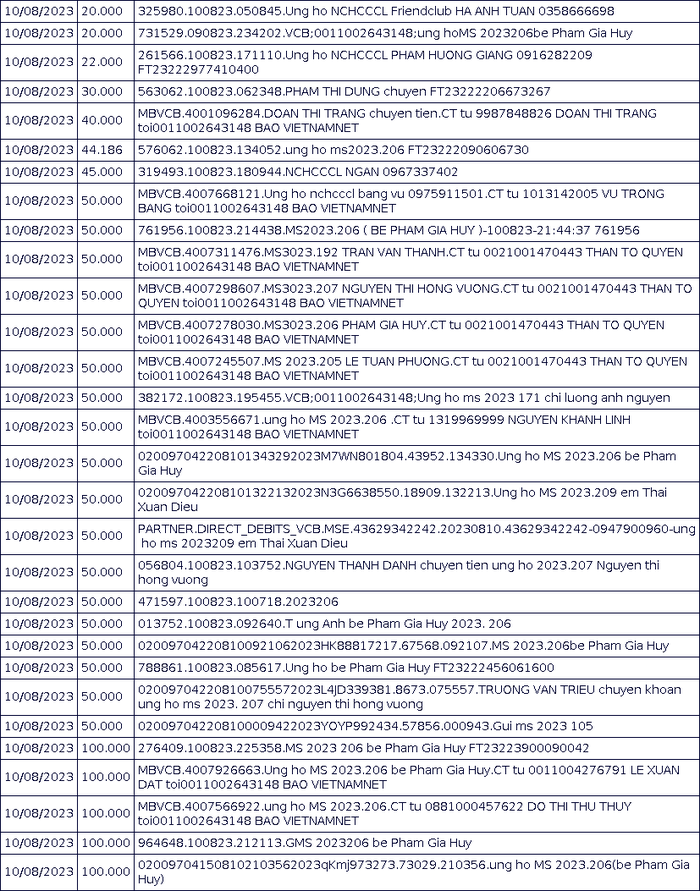 | 10/08/2023 | 20.000 | 325980.100823.050845.Ung ho NCHCCCL Friendclub HA ANH TUAN 0358666698 |
|---|---|---|
| 10/08/2023 | 20.000 | 731529.090823.234202.VCB;0011002643148;ung hoMS 2023206be Pham Gia Huy |
| 10/08/2023 | 22.000 | 261566.100823.171110.Ung ho NCHCCCL PHAM HUONG GIANG 0916282209 FT23222977410400 |
| 10/08/2023 | 30.000 | 563062.100823.062348.PHAM THI DUNG chuyen FT23222206673267 |
| 10/08/2023 | 40.000 | MBVCB.4001096284.DOAN THI TRANG chuyen tien.CT tu 9987848826 DOAN THI TRANG toi0011002643148 BAO VIETNAMNET |
| 10/08/2023 | 44.186 | 576062.100823.134052.ung ho ms2023.206 FT23222090606730 |
| 10/08/2023 | 45.000 | 319493.100823.180944.NCHCCCL NGAN 0967337402 |
| 10/08/2023 | 50.000 | MBVCB.4007668121.Ung ho nchcccl bang vu 0975911501.CT tu 1013142005 VU TRONG BANG toi0011002643148 BAO VIETNAMNET |
| 10/08/2023 | 50.000 | 761956.100823.214438.MS2023.206 ( BE PHAM GIA HUY )-100823-21:44:37 761956 |
| 10/08/2023 | 50.000 | MBVCB.4007311476.MS3023.192 TRAN VAN THANH.CT tu 0021001470443 THAN TO QUYEN toi0011002643148 BAO VIETNAMNET |
| 10/08/2023 | 50.000 | MBVCB.4007298607.MS3023.207 NGUYEN THI HONG VUONG.CT tu 0021001470443 THAN TO QUYEN toi0011002643148 BAO VIETNAMNET |
| 10/08/2023 | 50.000 | MBVCB.4007278030.MS3023.206 PHAM GIA HUY.CT tu 0021001470443 THAN TO QUYEN toi0011002643148 BAO VIETNAMNET |
| 10/08/2023 | 50.000 | MBVCB.4007245507.MS 2023.205 LE TUAN PHUONG.CT tu 0021001470443 THAN TO QUYEN toi0011002643148 BAO VIETNAMNET |
| 10/08/2023 | 50.000 | 382172.100823.195455.VCB;0011002643148;Ung ho ms 2023 171 chi luong anh nguyen |
| 10/08/2023 | 50.000 | MBVCB.4003556671.ung ho MS 2023.206 .CT tu 1319969999 NGUYEN KHANH LINH toi0011002643148 BAO VIETNAMNET |
| 10/08/2023 | 50.000 | 020097042208101343292023M7WN801804.43952.134330.Ung ho MS 2023.206 be Pham Gia Huy |
| 10/08/2023 | 50.000 | 020097042208101322132023N3G6638550.18909.132213.Ung ho MS 2023.209 em Thai Xuan Dieu |
| 10/08/2023 | 50.000 | PARTNER.DIRECT_DEBITS_VCB.MSE.43629342242.20230810.43629342242-0947900960-ung ho ms 2023209 em Thai Xuan Dieu |
| 10/08/2023 | 50.000 | 056804.100823.103752.NGUYEN THANH DANH chuyen tien ung ho 2023.207 Nguyen thi hong vuong |
| 10/08/2023 | 50.000 | 471597.100823.100718.2023206 |
| 10/08/2023 | 50.000 | 013752.100823.092640.T ung Anh be Pham Gia Huy 2023. 206 |
| 10/08/2023 | 50.000 | 020097042208100921062023HK88817217.67568.092107.MS 2023.206be Pham Gia Huy |
| 10/08/2023 | 50.000 | 788861.100823.085617.Ung ho be Pham Gia Huy FT23222456061600 |
| 10/08/2023 | 50.000 | 020097042208100755572023L4JD339381.8673.075557.TRUONG VAN TRIEU chuyen khoan ung ho ms 2023. 207 chi nguyen thi hong vuong |
| 10/08/2023 | 50.000 | 020097042208100009422023YOYP992434.57856.000943.Gui ms 2023 105 |
| 10/08/2023 | 100.000 | 276409.100823.225358.MS 2023 206 be Pham Gia Huy FT23223900090042 |
| 10/08/2023 | 100.000 | MBVCB.4007926663.Ung ho MS 2023.206 be Pham Gia Huy.CT tu 0011004276791 LE XUAN DAT toi0011002643148 BAO VIETNAMNET |
| 10/08/2023 | 100.000 | MBVCB.4007566922.ung ho MS 2023.206.CT tu 0881000457622 DO THI THU THUY toi0011002643148 BAO VIETNAMNET |
| 10/08/2023 | 100.000 | 964648.100823.212113.GMS 2023206 be Pham Gia Huy |
| 10/08/2023 | 100.000 | 020097041508102103562023qKmj973273.73029.210356.ung ho MS 2023.206(be Pham Gia Huy) |